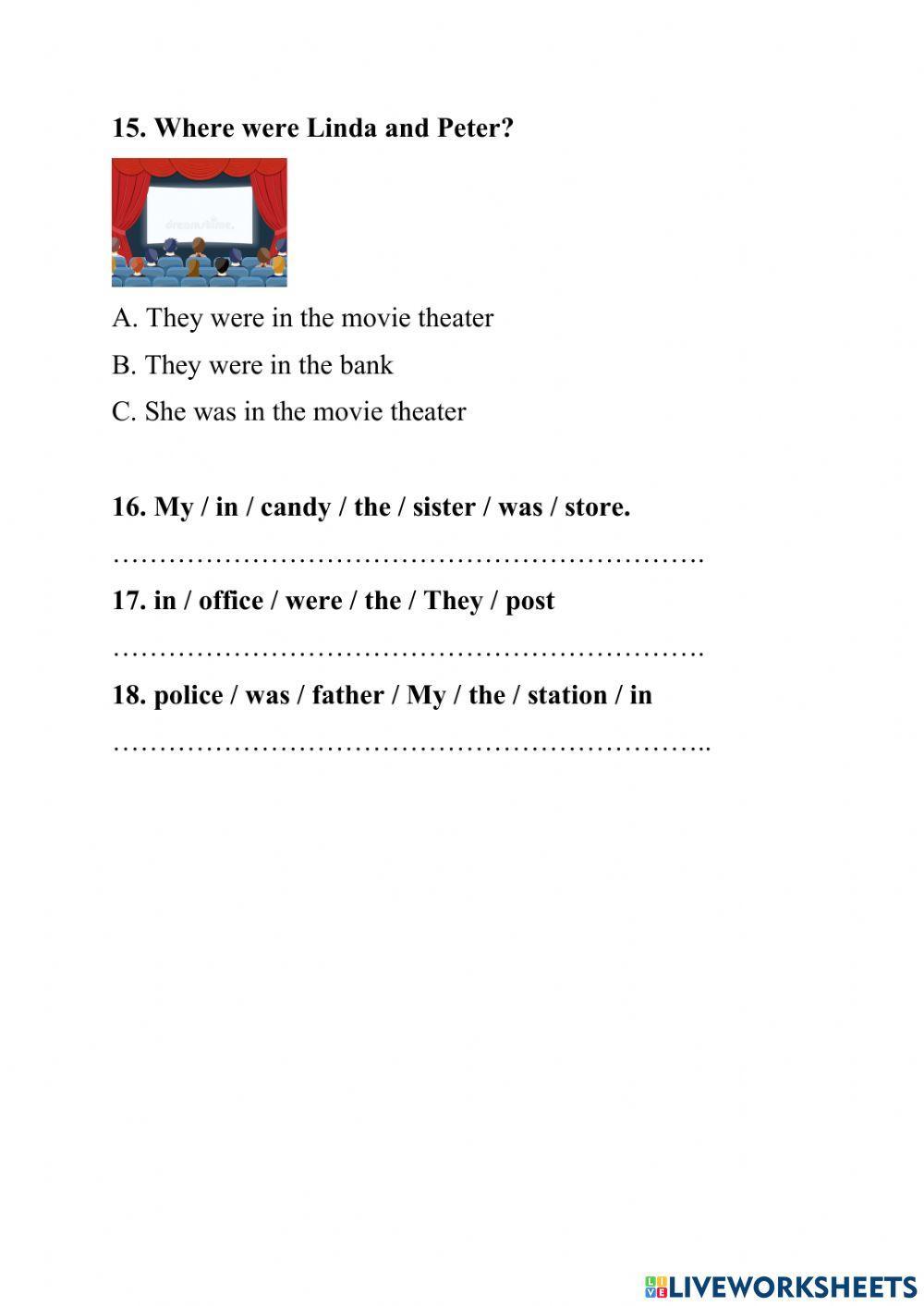 15. Where were Linda and Peter?

A. They were in the movie theater

B. They were in the bank

C. She was in the movie theater

16. My / in / candy / the / sister / was / store.

____

17. in / office / were / the / They / post

____

18. police / was / father / My / the / station / in

____

LIVEWORKSHEETS